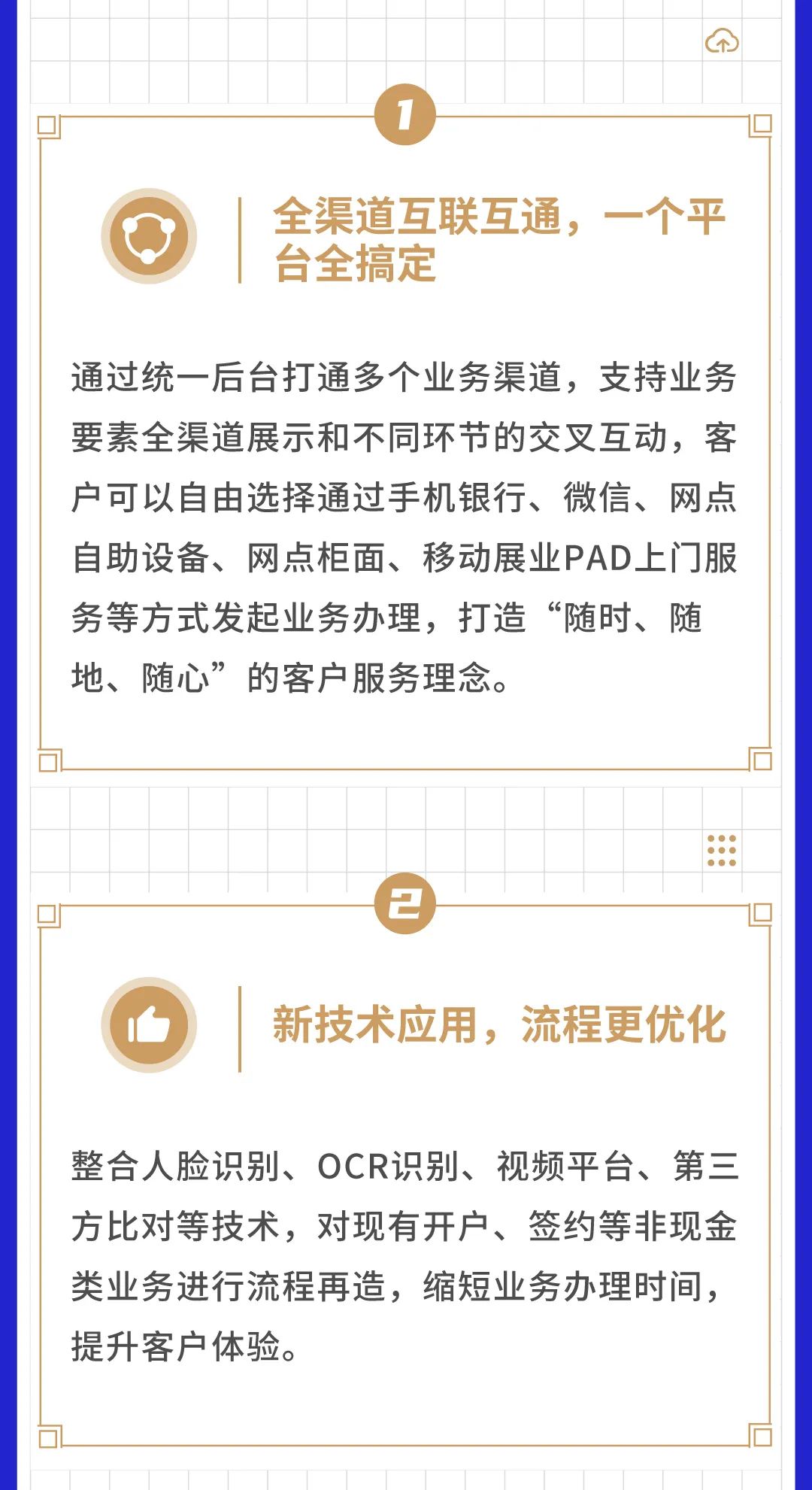 1

全渠道互联互通，一个平台全搞定

通过统一后台打通多个业务渠道，支持业务要素全渠道展示和不同环节的交叉互动，客户可以自由选择通过手机银行、微信、网点自助设备、网点柜面、移动展业PAD上门服务等方式发起业务办理，打造“随时、随地、随心”的客户服务理念。

2

新技术应用，流程更优化

整合人脸识别、OCR识别、视频平台、第三方比对等技术，对现有开户、签约等非现金类业务进行流程再造，缩短业务办理时间，提升客户体验。